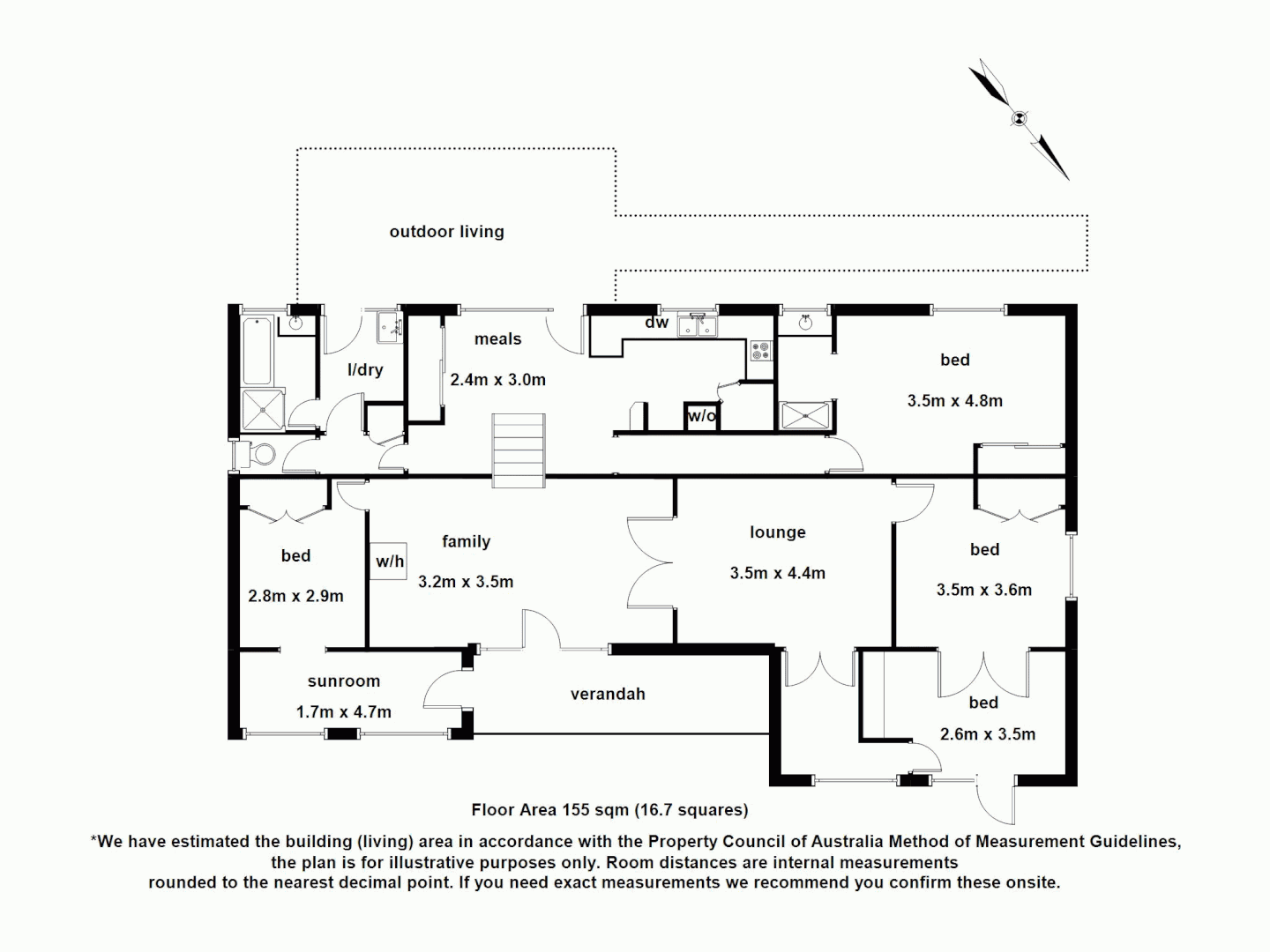 outdoor living

l/dry

meals
2.4m x 3.0m

dw

w/o

bed
3.5m x 4.8m

bed
2.8m x 2.9m

w/h

family
3.2m x 3.5m

lounge
3.5m x 4.4m

bed
3.5m x 3.6m

sunroom
1.7m x 4.7m

verandah

bed
2.6m x 3.5m

Floor Area 155 sqm (16.7 squares)

*We have estimated the building (living) area in accordance with the Property Council of Australia Method of Measurement Guidelines, the plan is for illustrative purposes only. Room distances are internal measurements rounded to the nearest decimal point. If you need exact measurements we recommend you confirm these onsite.